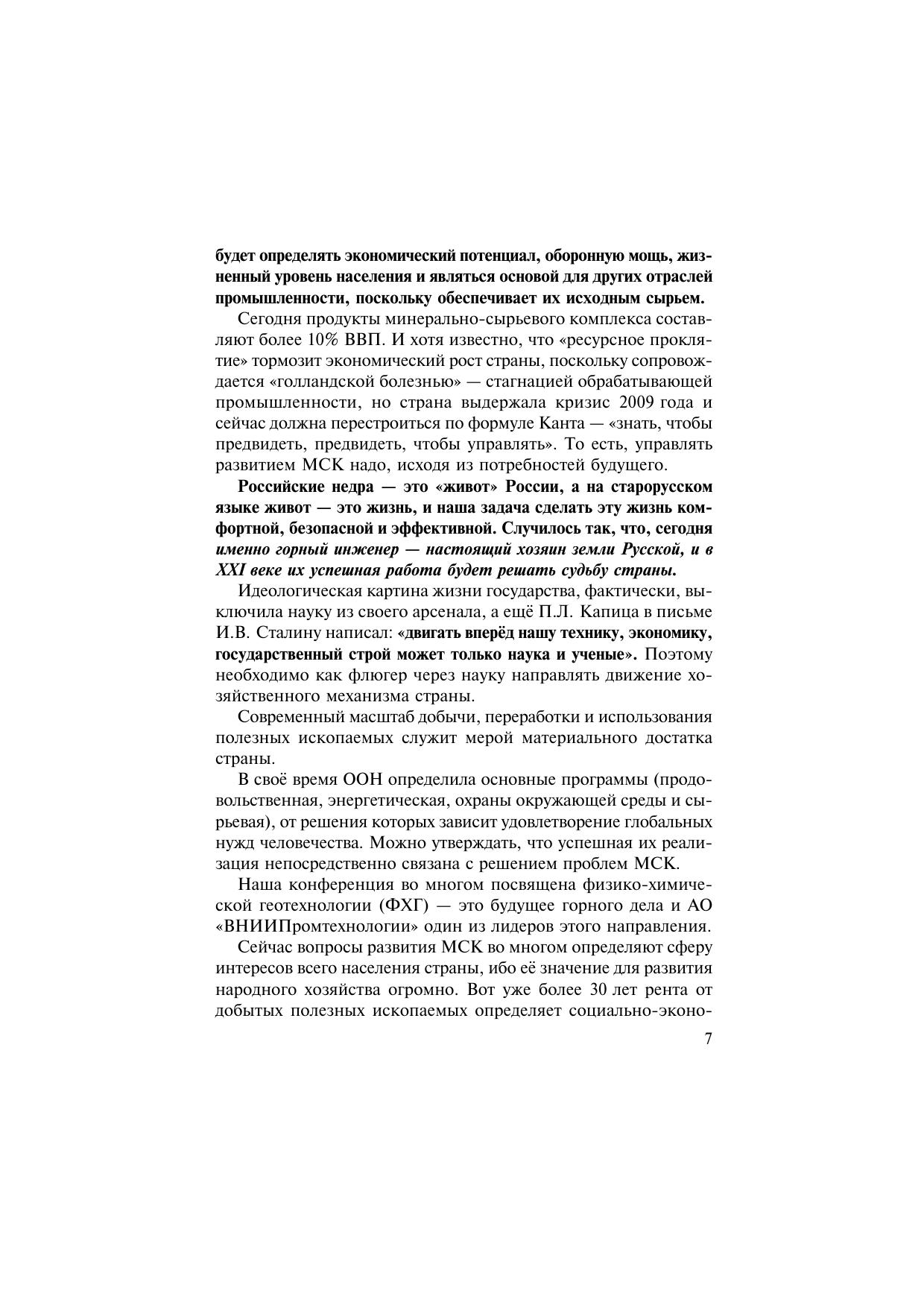 будет определять экономический потенциал, оборонную мощь, жизненный уровень населения и являться основой для других отраслей промышленности, поскольку обеспечивает их исходным сырьем.

Сегодня продукты минерально-сырьевого комплекса составляют более 10% ВВП. И хотя известно, что «ресурсное проклятие» тормозит экономический рост страны, поскольку сопровождается «голландской болезнью» — стагнацией обрабатывающей промышленности, но страна выдержала кризис 2009 года и сейчас должна перестроиться по формуле Канта — «знать, чтобы предвидеть, предвидеть, чтобы управлять». То есть, управлять развитием МСК надо, исходя из потребностей будущего.

Российские недра — это «живот» России, а на старорусском языке живот — это жизнь, и наша задача сделать эту жизнь комфортной, безопасной и эффективной. Случилось так, что, сегодня именно горный инженер — настоящий хозяин земли Русской, и в XXI веке их успешная работа будет решать судьбу страны.

Идеологическая картина жизни государства, фактически, выключила науку из своего арсенала, а ещё П.Л. Капица в письме И.В. Сталину написал: «двигать вперёд нашу технику, экономику, государственный строй может только наука и ученые». Поэтому необходимо как флюгер через науку направлять движение хозяйственного механизма страны.

Современный масштаб добычи, переработки и использования полезных ископаемых служит мерой материального достатка страны.

В своё время ООН определила основные программы (продовольственная, энергетическая, охраны окружающей среды и сырьевая), от решения которых зависит удовлетворение глобальных нужд человечества. Можно утверждать, что успешная их реализация непосредственно связана с решением проблем МСК.

Наша конференция во многом посвящена физико-химической геотехнологии (ФХГ) — это будущее горного дела и АО «ВНИИПромтехнологии» один из лидеров этого направления.

Сейчас вопросы развития МСК во многом определяют сферу интересов всего населения страны, ибо её значение для развития народного хозяйства огромно. Вот уже более 30 лет рента от добытых полезных ископаемых определяет социально-эконо-

7